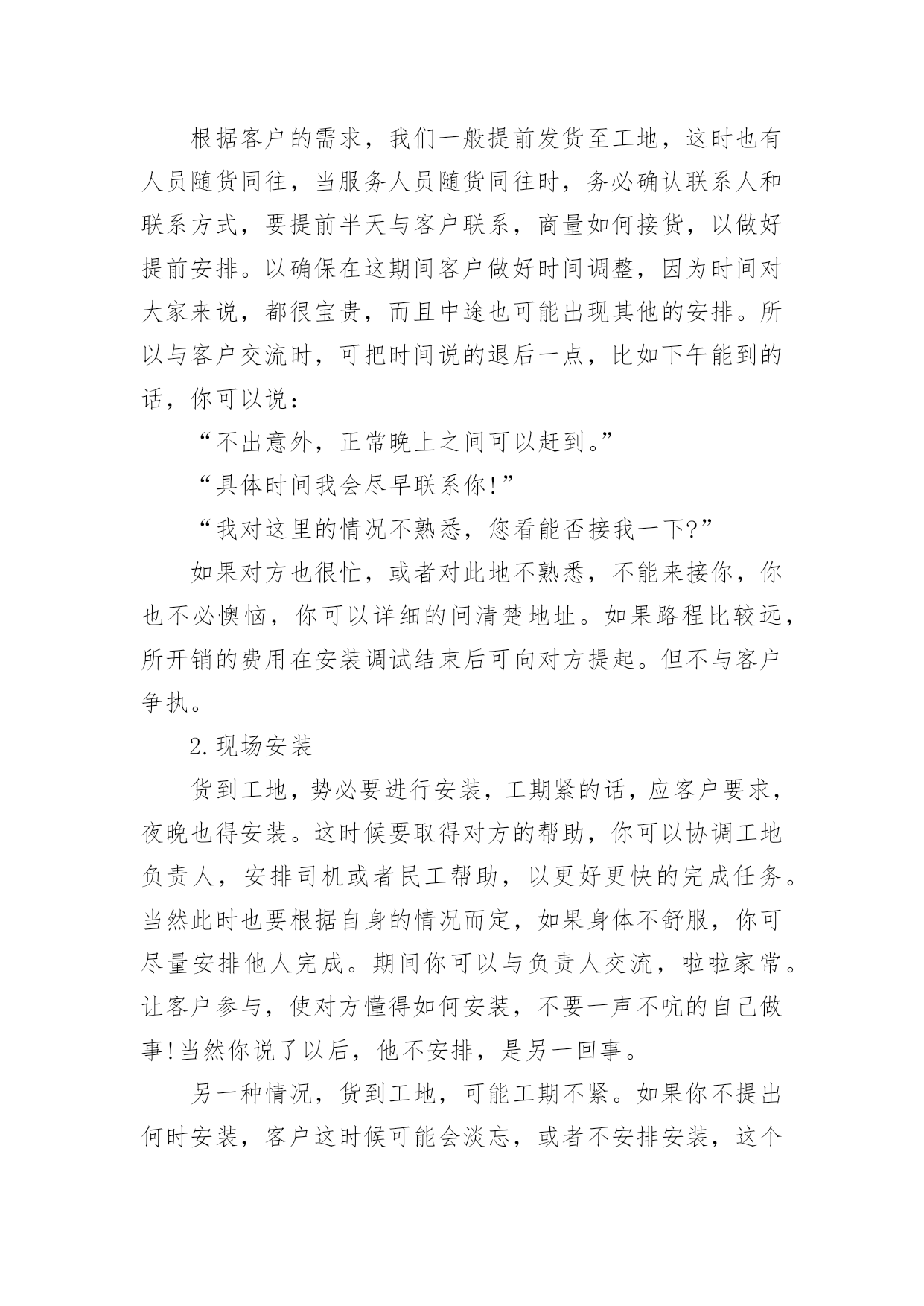 根据客户的需求，我们一般提前发货至工地，这时也有人员随货同往，当服务人员随货同往时，务必确认联系人和联系方式，要提前半天与客户联系，商量如何接货，以做好提前安排。以确保在这期间客户做好时间调整，因为时间对大家来说，都很宝贵，而且中途也可能出现其他的安排。所以与客户交流时，可把时间说的退后一点，比如下午能到的话，你可以说：

“不出意外，正常晚上之间可以赶到。”

“具体时间我会尽早联系你!”

“我对这里的情况不熟悉，您看能否接我一下?”

如果对方也很忙，或者对此地不熟悉，不能来接你，你也不必懊恼，你可以详细的问清楚地址。如果路程比较远，所开销的费用在安装调试结束后可向对方提起。但不与客户争执。

2.现场安装

货到工地，势必要进行安装，工期紧的话，应客户要求，夜晚也得安装。这时候要取得对方的帮助，你可以协调工地负责人，安排司机或者民工帮助，以更好更快的完成任务。当然此时也要根据自身的情况而定，如果身体不舒服，你可尽量安排他人完成。期间你可以与负责人交流，啦啦家常。让客户参与，使对方懂得如何安装，不要一声不吭的自己做事!当然你说了以后，他不安排，是另一回事。

另一种情况，货到工地，可能工期不紧。如果你不提出何时安装，客户这时候可能会淡忘，或者不安排安装，这个